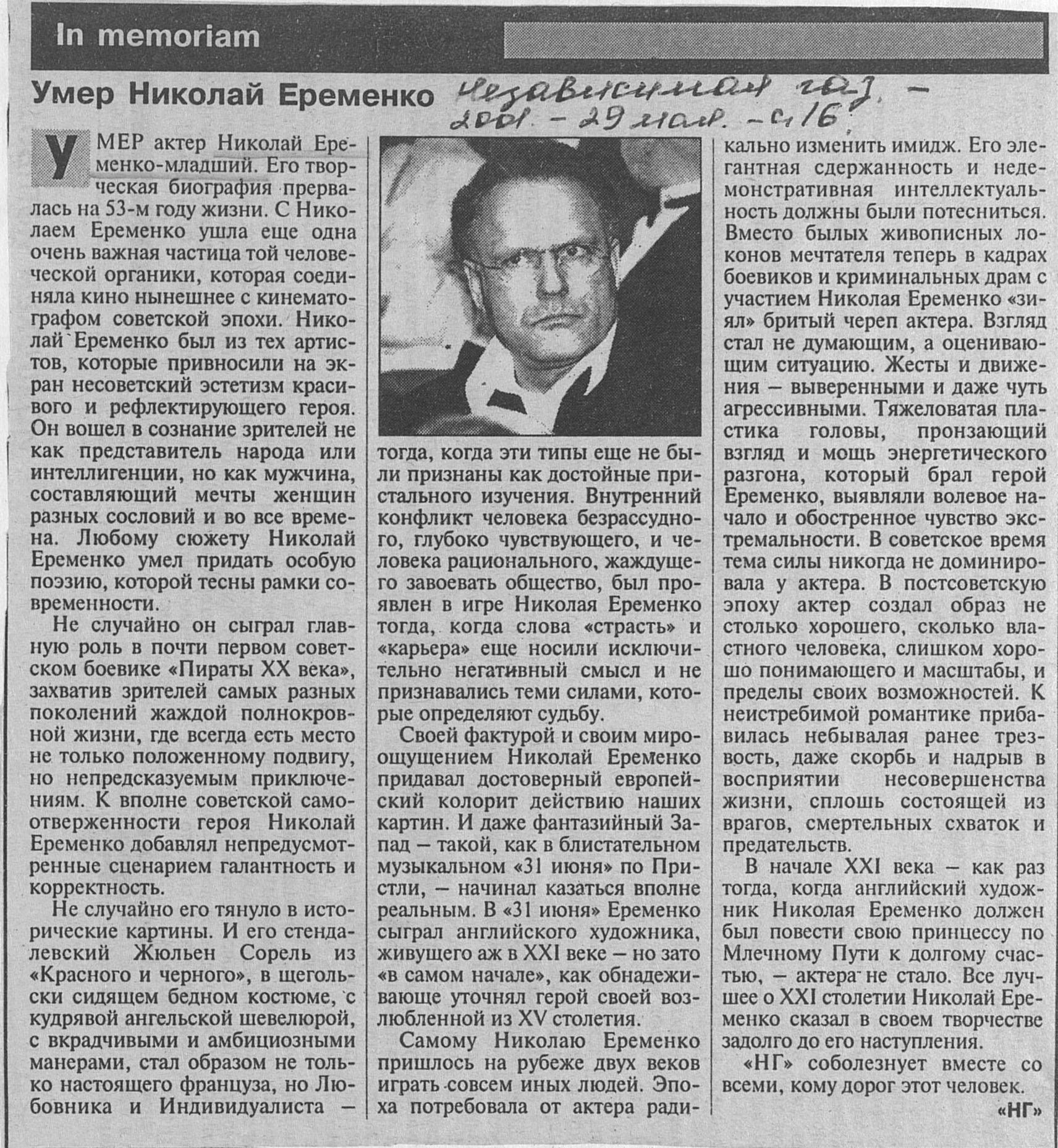 In memoriam

Умер Николай Еременко

Независимая газ. – 2001. – 29 мая. – с. 16.

УМЕР актер Николай Еременко-младший. Его творческая биография прервалась на 53-м году жизни. С Николаем Еременко ушла еще одна очень важная частица той человеческой органики, которая соединяла кино нынешнее с кинематографом советской эпохи. Николай Еременко был из тех артистов, которые привносили на экран несоветский эстетизм красивого и рефлектирующего героя. Он вошел в сознание зрителей не как представитель народа или интеллигенции, но как мужчина, составляющий мечты женщин разных сословий и во все времена. Любому сюжету Николай Еременко умел придать особую поэзию, которой тесны рамки современности.

Не случайно он сыграл главную роль в почти первом советском боевике «Пираты XX века», захватив зрителей самых разных поколений жаждой полнокровной жизни, где всегда есть место не только положенному подвигу, но непредсказуемым приключениям. К вполне советской самоотверженности героя Николай Еременко добавлял непредусмотренные сценарием галантность и корректность.

Не случайно его тянуло в исторические картины. И его стендалевский Жюльен Сорель из «Красного и черного», в щегольски сидящем бедном костюме, с кудрявой ангельской шевелюрой, с вкрадчивыми и амбициозными манерами, стал образом не только настоящего француза, но Любовника и Индивидуалиста – тогда, когда эти типы еще не были признаны как достойные пристального изучения. Внутренний конфликт человека безрассудного, глубоко чувствующего, и человека рационального, жаждущего завоевать общество, был проявлен в игре Николая Еременко тогда, когда слова «страсть» и «карьера» еще носили исключительно негативный смысл и не признавались теми силами, которые определяют судьбу.

Своей фактурой и своим мироощущением Николай Еременко придавал достоверный европейский колорит действию наших картин. И даже фантазийный Запад – такой, как в блистательном музыкальном «31 июня» по Пристли, – начинал казаться вполне реальным. В «31 июня» Еременко сыграл английского художника, живущего аж в XXI веке – но зато «в самом начале», как обнадеживающе уточнял герой своей возлюбленной из XV столетия.

Самому Николаю Еременко пришлось на рубеже двух веков играть совсем иных людей. Эпоха потребовала от актера радикально изменить имидж. Его элегантная сдержанность и недемонстративная интеллектуальность должны были потесниться. Вместо былых живописных локонов мечтателя теперь в кадрах боевиков и криминальных драм с участием Николая Еременко «зиял» бритый череп актера. Взгляд стал не думающим, а оценивающим ситуацию. Жесты и движения – выверенными и даже чуть агрессивными. Тяжеловатая пластика головы, пронзающий взгляд и мощь энергетического разгона, который брал герой Еременко, выявляли волевое начало и обостренное чувство экстремальности. В советское время тема силы никогда не доминировала у актера. В постсоветскую эпоху актер создал образ не столько хорошего, сколько властного человека, слишком хорошо понимающего и масштабы, и пределы своих возможностей. К неистребимой романтике прибавилась небывалая ранее трезвость, даже скорбь и надрыв в восприятии несовершенства жизни, сплошь состоящей из врагов, смертельных схваток и предательств.

В начале XXI века – как раз тогда, когда английский художник Николая Еременко должен был повести свою принцессу по Млечному Пути к долгому счастью, – актера не стало. Все лучшее о XXI столетии Николай Еременко сказал в своем творчестве задолго до его наступления.

«НГ» соболезнует вместе со всеми, кому дорог этот человек.

«НГ»